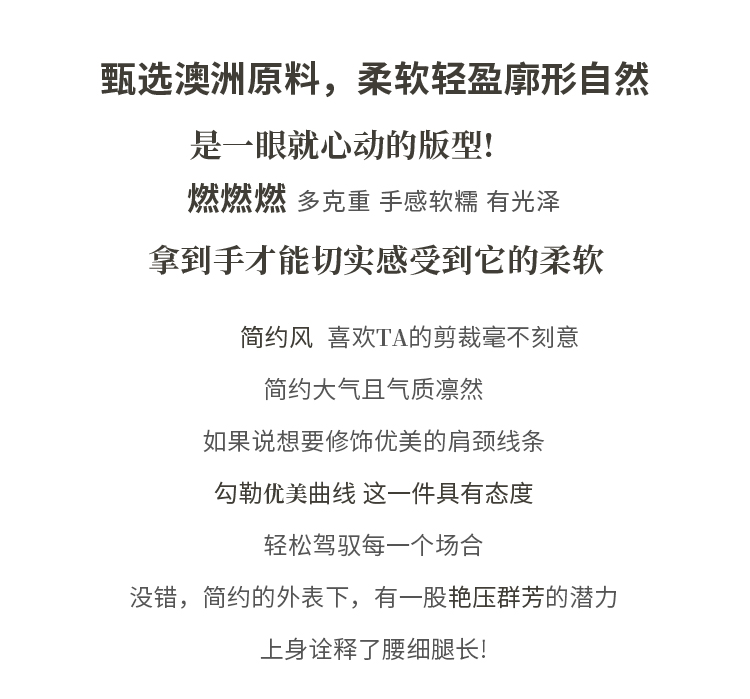 甄选澳洲原料，柔软轻盈廓形自然

是一眼就心动的版型!

燃燃燃 多克重 手感软糯 有光泽

拿到手才能切实感受到它的柔软

简约风 喜欢TA的剪裁毫不刻意

简约大气且气质凛然

如果说想要修饰优美的肩颈线条

勾勒优美曲线 这一件具有态度

轻松驾驭每一个场合

没错，简约的外表下，有一股艳压群芳的潜力

上身诠释了腰细腿长!